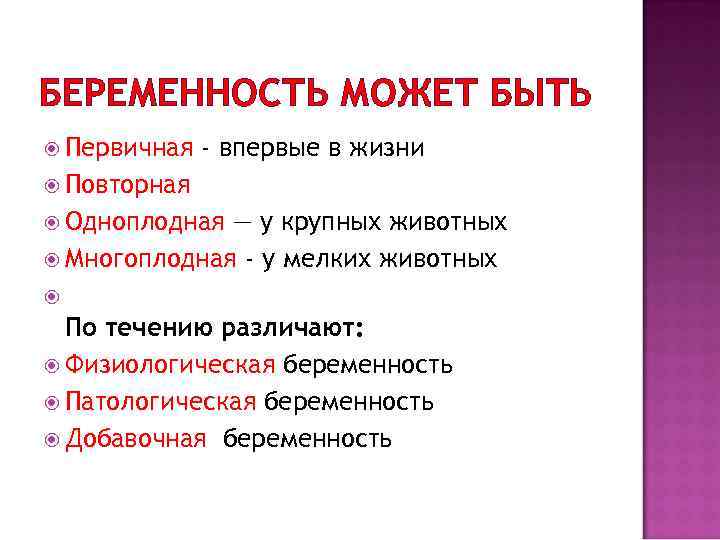 БЕРЕМЕННОСТЬ МОЖЕТ БЫТЬ

Первичная - впервые в жизни
Повторная
Одноплодная — у крупных животных
Многоплодная - у мелких животных

По течению различают:
Физиологическая беременность
Патологическая беременность
Добавочная беременность